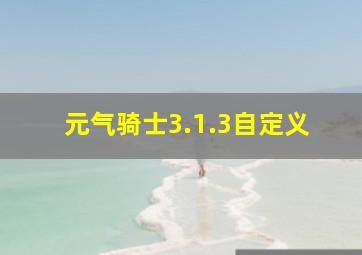 元气骑士3.1.3自定义